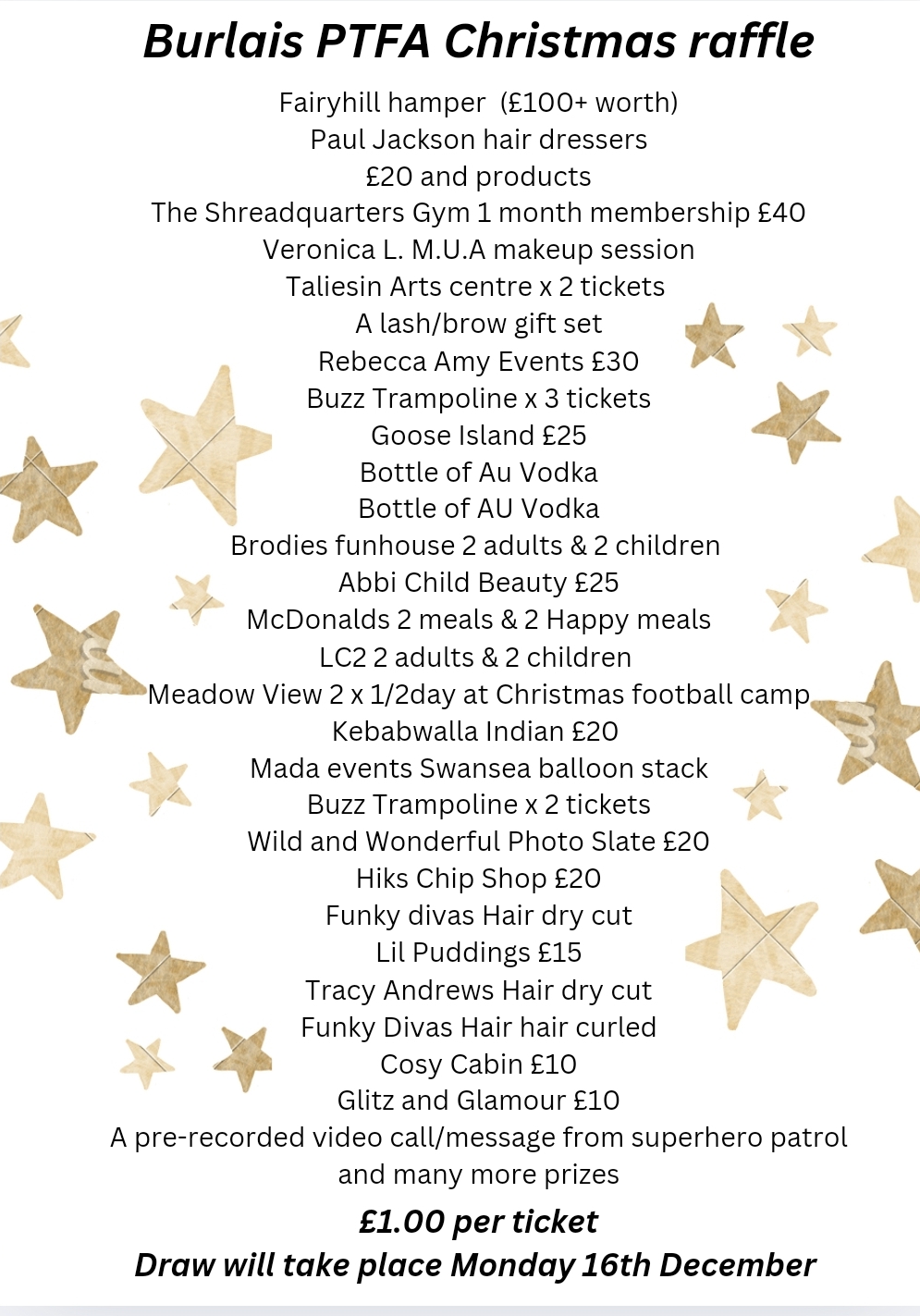 Burlais PTFA Christmas raffle

Fairyhill hamper (£100+ worth)
Paul Jackson hair dressers
£20 and products
The Shreadquarters Gym 1 month membership £40
Veronica L. M.U.A makeup session
Taliesin Arts centre x 2 tickets
A lash/brow gift set
Rebecca Amy Events £30
Buzz Trampoline x 3 tickets
Goose Island £25
Bottle of Au Vodka
Bottle of AU Vodka
Brodies funhouse 2 adults & 2 children
Abbi Child Beauty £25
McDonalds 2 meals & 2 Happy meals
LC2 2 adults & 2 children
Meadow View 2 x 1/2day at Christmas football camp
Kebabwalla Indian £20
Mada events Swansea balloon stack
Buzz Trampoline x 2 tickets
Wild and Wonderful Photo Slate £20
Hiks Chip Shop £20
Funky divas Hair dry cut
Lil Puddings £15
Tracy Andrews Hair dry cut
Funky Divas Hair hair curled
Cosy Cabin £10
Glitz and Glamour £10
A pre-recorded video call/message from superhero patrol
and many more prizes

£1.00 per ticket
Draw will take place Monday 16th December